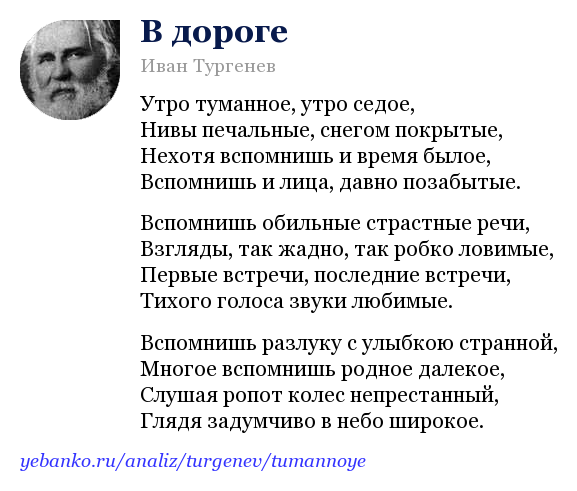 В дороге

Иван Тургенев

Утро туманное, утро седое,
Нивы печальные, снегом покрытые,
Нехотя вспомнишь и время былое,
Вспомнишь и лица, давно позабытые.

Вспомнишь обильные страстные речи,
Взгляды, так жадно, так робко ловимые,
Первые встречи, последние встречи,
Тихого голоса звуки любимые.

Вспомнишь разлуку с улыбкою странной,
Многое вспомнишь родное далекое,
Слушая ропот колес непрестанный,
Глядя задумчиво в небо широкое.

yebanko.ru/analiz/turgenev/tumannoye